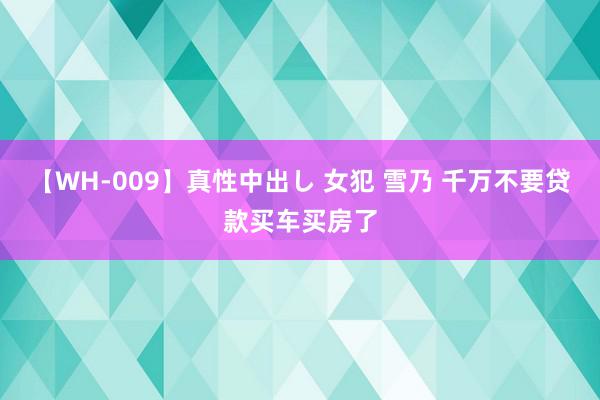 【WH-009】真性中出し 女犯 雪乃 千万不要贷款买车买房了